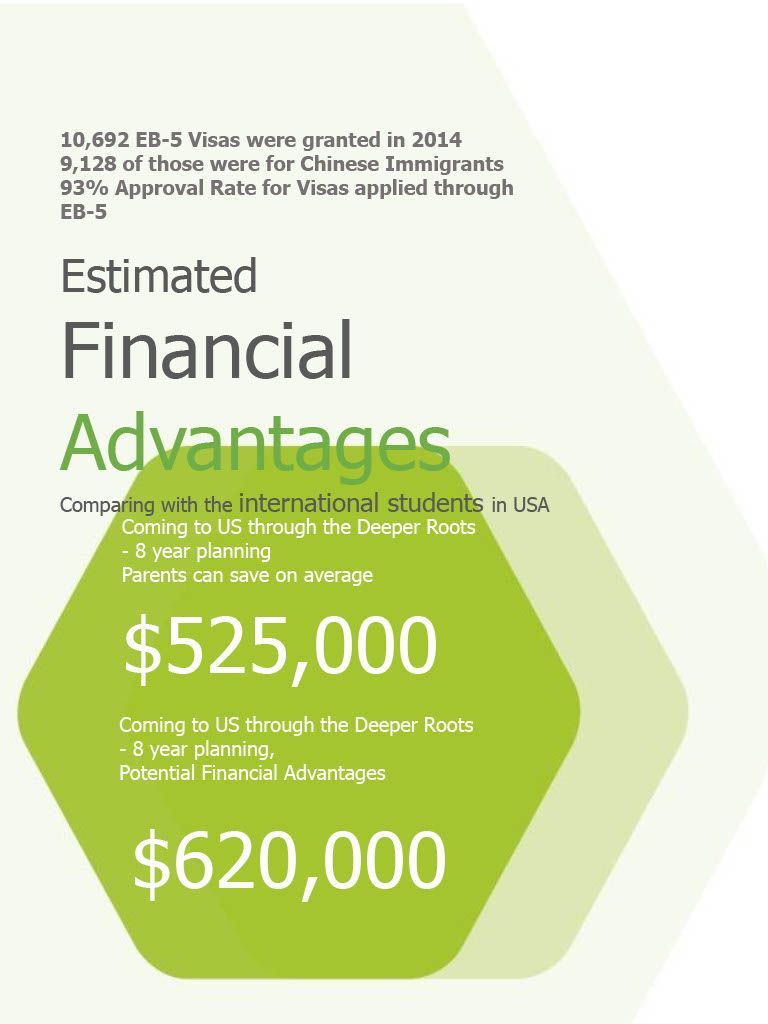 10,692 EB-5 Visas were granted in 2014
9,128 of those were for Chinese Immigrants
93% Approval Rate for Visas applied through EB-5

Estimated
Financial
Advantages

Comparing with the international students in USA

Coming to US through the Deeper Roots
- 8 year planning
Parents can save on average

$525,000

Coming to US through the Deeper Roots
- 8 year planning,
Potential Financial Advantages

$620,000